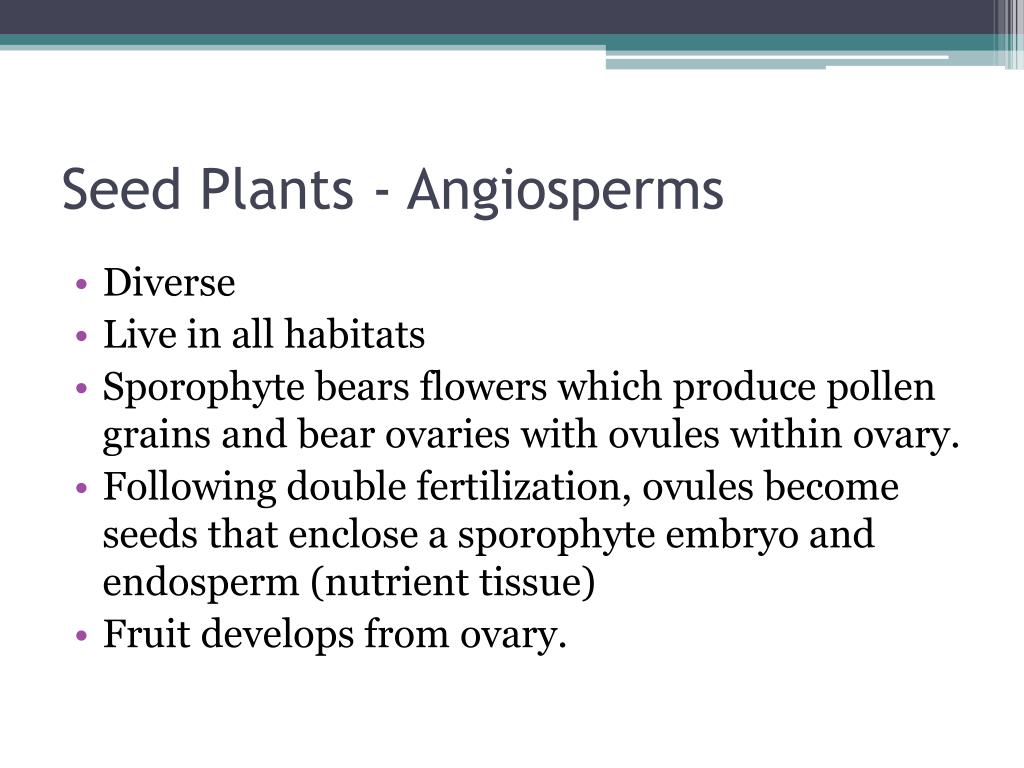 Seed Plants - Angiosperms

• Diverse
• Live in all habitats
• Sporophyte bears flowers which produce pollen grains and bear ovaries with ovules within ovary.
• Following double fertilization, ovules become seeds that enclose a sporophyte embryo and endosperm (nutrient tissue)
• Fruit develops from ovary.